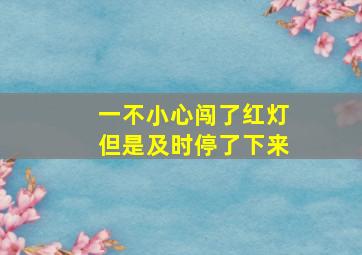 一不小心闯了红灯
但是及时停了下来